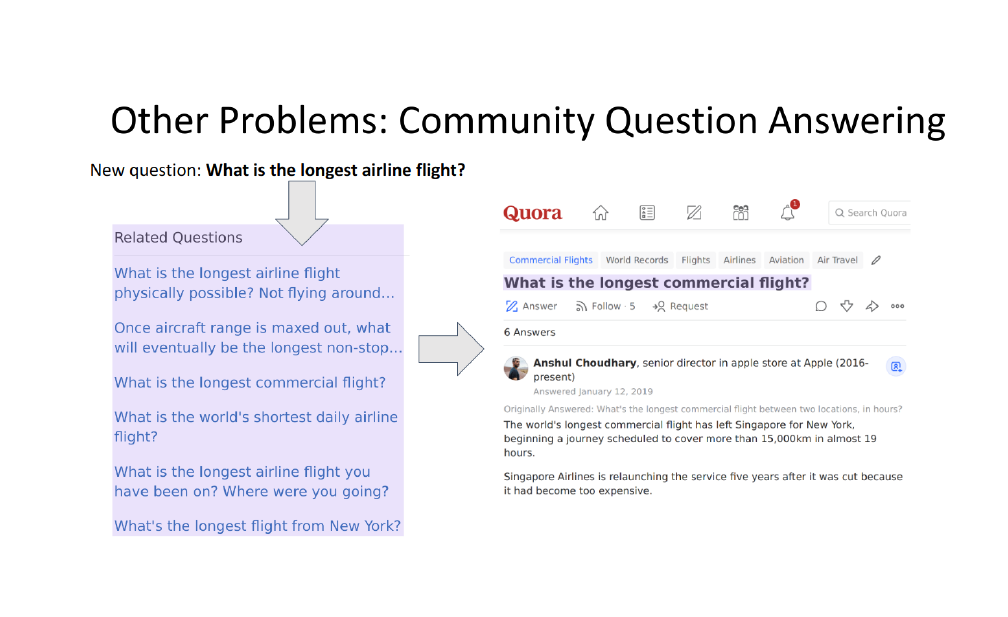 Other Problems: Community Question Answering

New question: **What is the longest airline flight?**

Related Questions

What is the longest airline flight physically possible? Not flying around...

Once aircraft range is maxed out, what will eventually be the longest non-stop...

What is the longest commercial flight?

What is the world's shortest daily airline flight?

What is the longest airline flight you have been on? Where were you going?

What's the longest flight from New York?

Quora

1

Search Quora

Commercial Flights World Records Flights Airlines Aviation Air Travel

What is the longest commercial flight?

Answer Follow · 5 Request

6 Answers

Anshul Choudhary, senior director in apple store at Apple (2016-present)
Answered January 12, 2019

Originally Answered: What's the longest commercial flight between two locations, in hours?

The world's longest commercial flight has left Singapore for New York, beginning a journey scheduled to cover more than 15,000km in almost 19 hours.

Singapore Airlines is relaunching the service five years after it was cut because it had become too expensive.